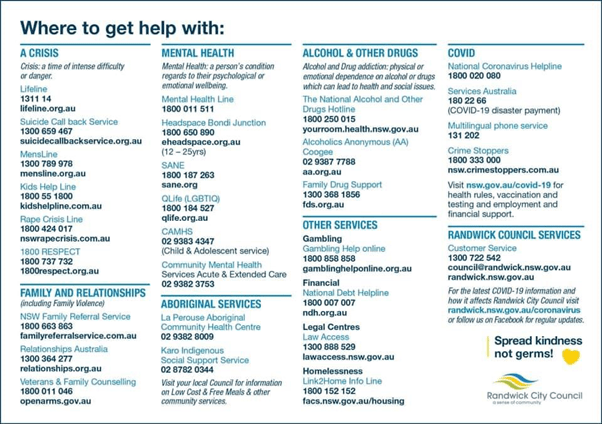 Where to get help with:

A CRISIS
Crisis: a time of intense difficulty or danger.

Lifeline
1311 14
lifeline.org.au

Suicide Call back Service
1300 659 467
suicidecallbackservice.org.au

MensLine
1300 789 978
mensline.org.au

Kids Help Line
1800 55 1800
kidshelpline.com.au

Rape Crisis Line
1800 424 017
nswrapecrisis.com.au

1800 RESPECT
1800 737 732
1800respect.org.au

FAMILY AND RELATIONSHIPS
(including Family Violence)

NSW Family Referral Service
1800 663 863
familyreferralservice.com.au

Relationships Australia
1300 364 277
relationships.org.au

Veterans & Family Counselling
1800 011 046
openarms.gov.au

MENTAL HEALTH
Mental Health: a person's condition regards to their psychological or emotional wellbeing.

Mental Health Line
1800 011 511

Headspace Bondi Junction
1800 650 890
eheadspace.org.au
(12 – 25yrs)

SANE
1800 187 263
sane.org

QLife (LGBTIQ)
1800 184 527
qlife.org.au

CAMHS
02 9383 4347
(Child & Adolescent service)

Community Mental Health Services Acute & Extended Care
02 9382 3753

ABORIGINAL SERVICES

La Perouse Aboriginal Community Health Centre
02 9382 8009

Karo Indigenous Social Support Service
02 8782 0344

Visit your local Council for information on Low Cost & Free Meals & other community services.

ALCOHOL & OTHER DRUGS
Alcohol and Drug addiction: physical or emotional dependence on alcohol or drugs which can lead to health and social issues.

The National Alcohol and Other Drugs Hotline
1800 250 015
yourroom.health.nsw.gov.au

Alcoholics Anonymous (AA) Coogee
02 9387 7788
aa.org.au

Family Drug Support
1300 368 1856
fds.org.au

OTHER SERVICES

Gambling
Gambling Help online
1800 858 858
gamblinghelponline.org.au

Financial
National Debt Helpline
1800 007 007
ndh.org.au

Legal Centres
Law Access
1300 888 529
lawaccess.nsw.gov.au

Homelessness
Link2Home Info Line
1800 152 152
facs.nsw.gov.au/housing

COVID

National Coronavirus Helpline
1800 020 080

Services Australia
180 22 66
(COVID-19 disaster payment)

Multilingual phone service
131 202

Crime Stoppers
1800 333 000
nsw.crimestoppers.com.au

Visit nsw.gov.au/covid-19 for health rules, vaccination and testing and employment and financial support.

RANDWICK COUNCIL SERVICES

Customer Service
1300 722 542
council@randwick.nsw.gov.au
randwick.nsw.gov.au

For the latest COVID-19 information and how it affects Randwick City Council visit randwick.nsw.gov.au/coronavirus or follow us on Facebook for regular updates.

Spread kindness not germs!

Randwick City Council
a sense of community